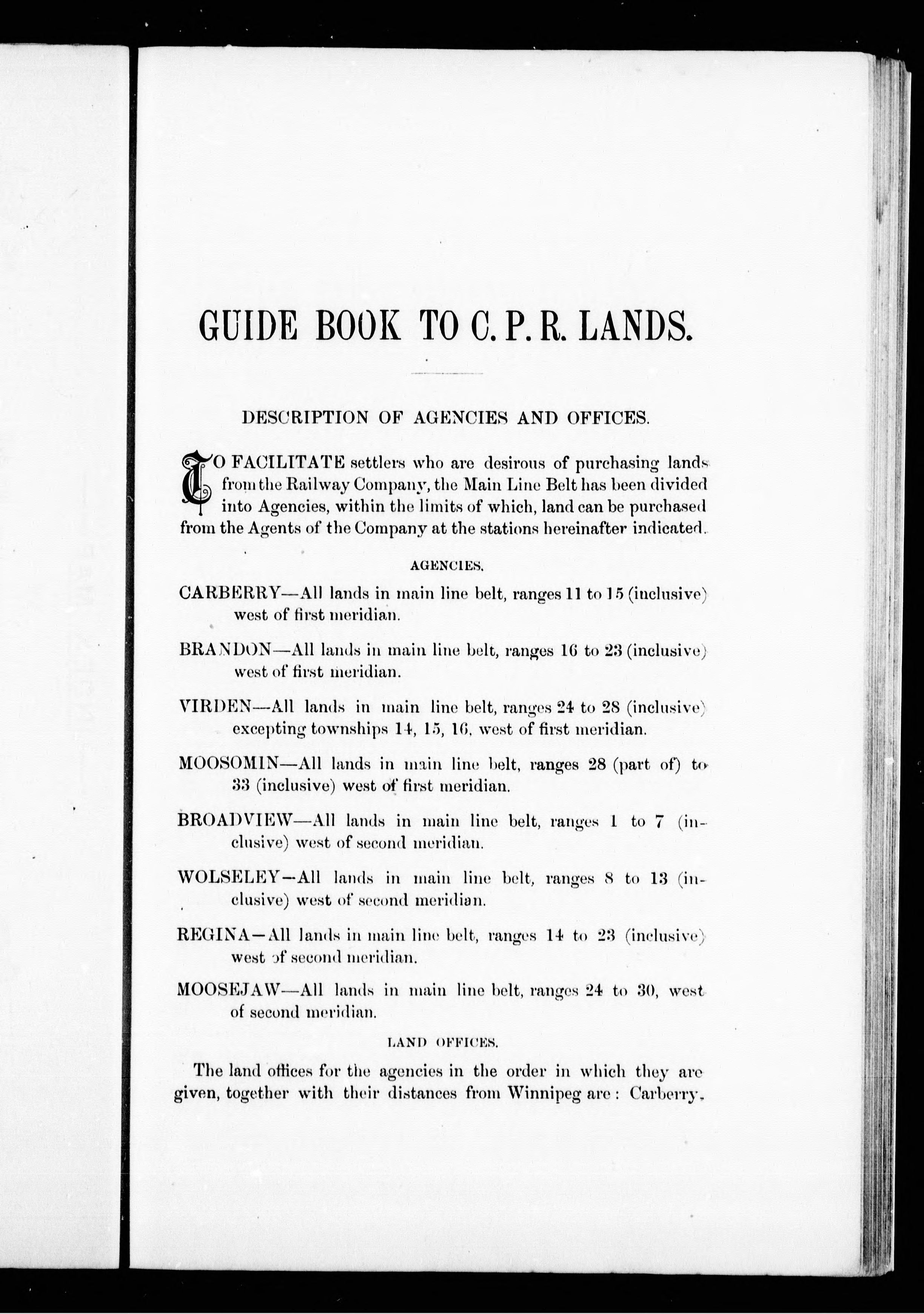 GUIDE BOOK TO C. P. R. LANDS.

DESCRIPTION OF AGENCIES AND OFFICES.

TO FACILITATE settlers who are desirous of purchasing lands from the Railway Company, the Main Line Belt has been divided into Agencies, within the limits of which, land can be purchased from the Agents of the Company at the stations hereinafter indicated.

AGENCIES.

CARBERRY—All lands in main line belt, ranges 11 to 15 (inclusive) west of first meridian.

BRANDON—All lands in main line belt, ranges 16 to 23 (inclusive) west of first meridian.

VIRDEN—All lands in main line belt, ranges 24 to 28 (inclusive) excepting townships 14, 15, 16, west of first meridian.

MOOSOMIN—All lands in main line belt, ranges 28 (part of) to 33 (inclusive) west of first meridian.

BROADVIEW—All lands in main line belt, ranges 1 to 7 (inclusive) west of second meridian.

WOLSELEY—All lands in main line belt, ranges 8 to 13 (inclusive) west of second meridian.

REGINA—All lands in main line belt, ranges 14 to 23 (inclusive) west of second meridian.

MOOSEJAW—All lands in main line belt, ranges 24 to 30, west of second meridian.

LAND OFFICES.

The land offices for the agencies in the order in which they are given, together with their distances from Winnipeg are: Carberry,